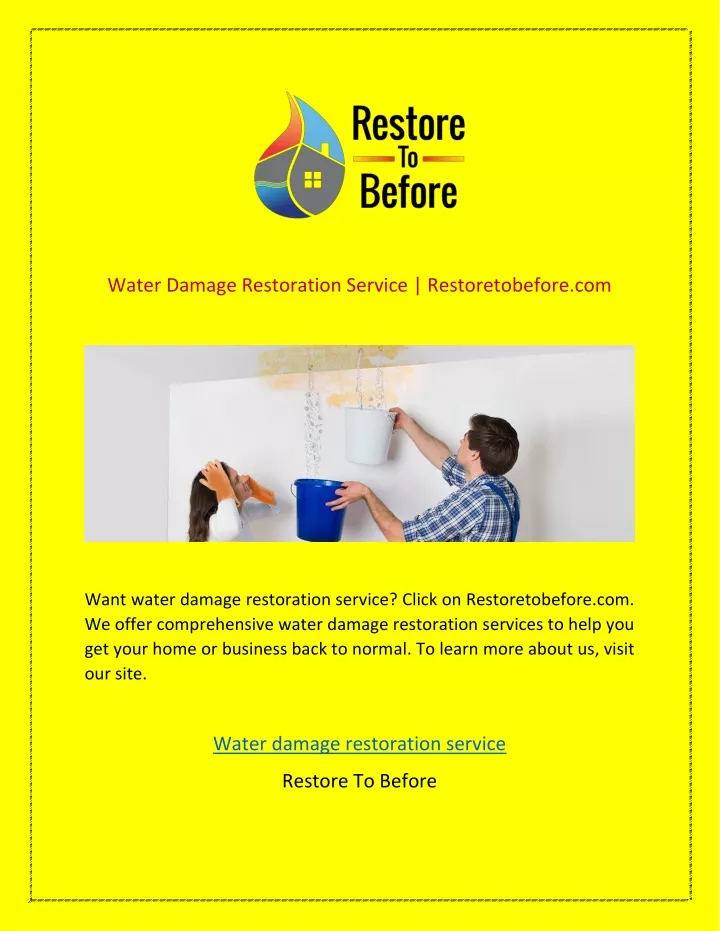 Restore To Before

Water Damage Restoration Service | Restoretobefore.com

Want water damage restoration service? Click on Restoretobefore.com. We offer comprehensive water damage restoration services to help you get your home or business back to normal. To learn more about us, visit our site.

Water damage restoration service

Restore To Before